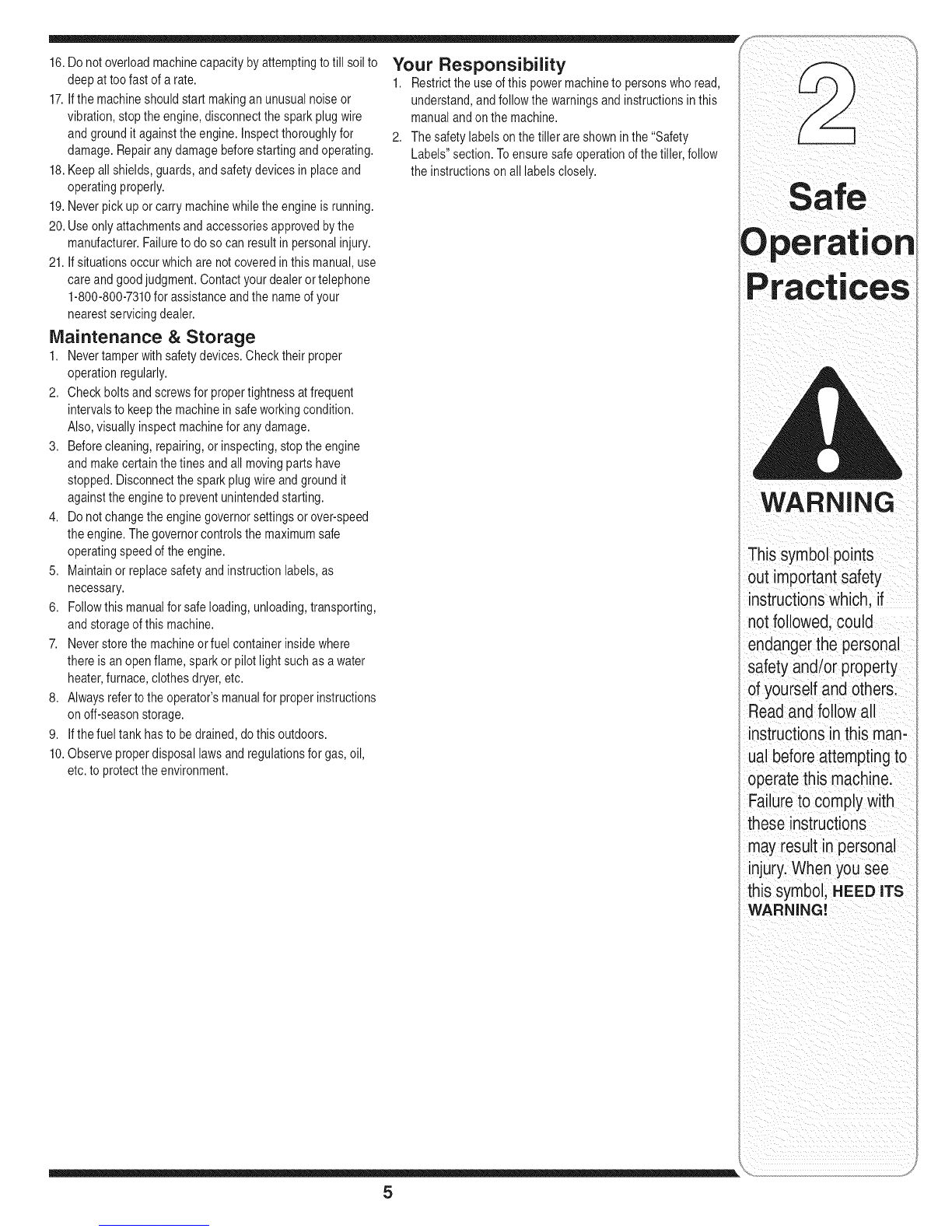 16. Do not overload machine capacity by attempting to till soil to deep at too fast of a rate.
17. If the machine should start making an unusual noise or vibration, stop the engine, disconnect the spark plug wire and ground it against the engine. Inspect thoroughly for damage. Repair any damage before starting and operating.
18. Keep all shields, guards, and safety devices in place and operating properly.
19. Never pick up or carry machine while the engine is running.
20. Use only attachments and accessories approved by the manufacturer. Failure to do so can result in personal injury.
21. If situations occur which are not covered in this manual, use care and good judgment. Contact your dealer or telephone 1-800-800-7310 for assistance and the name of your nearest servicing dealer.

Maintenance & Storage
1. Never tamper with safety devices. Check their proper operation regularly.
2. Check bolts and screws for proper tightness at frequent intervals to keep the machine in safe working condition. Also, visually inspect machine for any damage.
3. Before cleaning, repairing, or inspecting, stop the engine and make certain the tines and all moving parts have stopped. Disconnect the spark plug wire and ground it against the engine to prevent unintended starting.
4. Do not change the engine governor settings or over-speed the engine. The governor controls the maximum safe operating speed of the engine.
5. Maintain or replace safety and instruction labels, as necessary.
6. Follow this manual for safe loading, unloading, transporting, and storage of this machine.
7. Never store the machine or fuel container inside where there is an open flame, spark or pilot light such as a water heater, furnace, clothes dryer, etc.
8. Always refer to the operator's manual for proper instructions on off-season storage.
9. If the fuel tank has to be drained, do this outdoors.
10. Observe proper disposal laws and regulations for gas, oil, etc. to protect the environment.

Your Responsibility
1. Restrict the use of this power machine to persons who read, understand, and follow the warnings and instructions in this manual and on the machine.
2. The safety labels on the tiller are shown in the "Safety Labels" section. To ensure safe operation of the tiller, follow the instructions on all labels closely.

2

Safe Operation Practices

WARNING

This symbol points out important safety instructions which, if not followed, could endanger the personal safety and/or property of yourself and others. Read and follow all instructions in this manual before attempting to operate this machine. Failure to comply with these instructions may result in personal injury. When you see this symbol, HEED ITS WARNING!

5